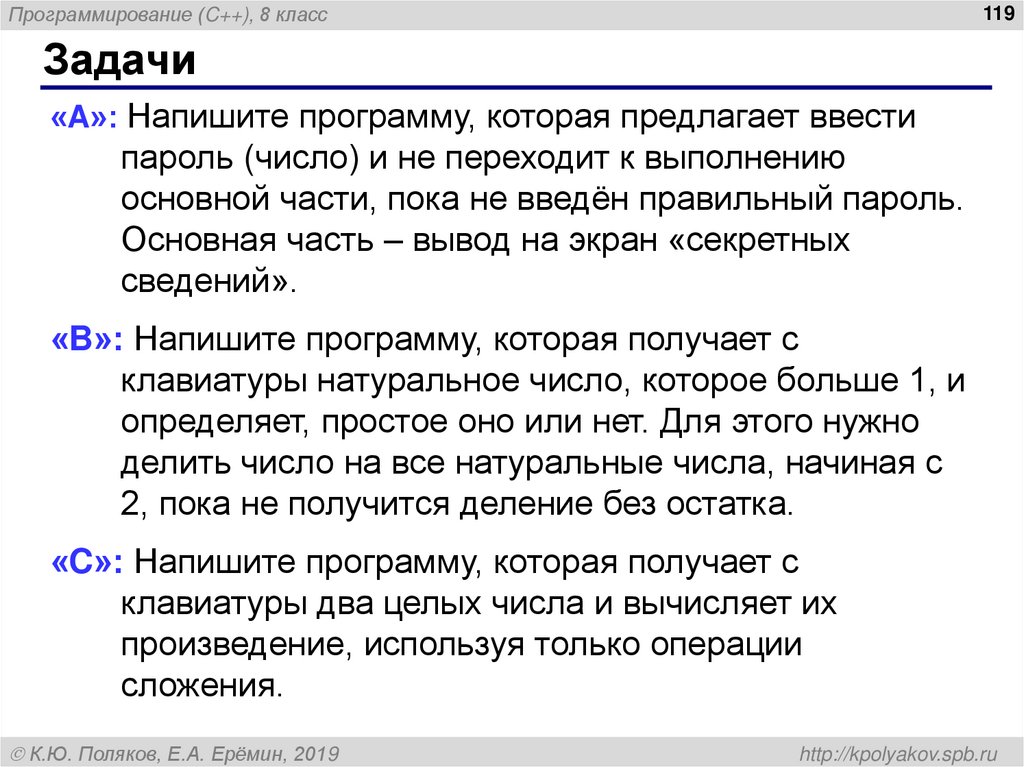 Программирование (C++), 8 класс

119

Задачи

«A»: Напишите программу, которая предлагает ввести пароль (число) и не переходит к выполнению основной части, пока не введён правильный пароль. Основная часть – вывод на экран «секретных сведений».

«B»: Напишите программу, которая получает с клавиатуры натуральное число, которое больше 1, и определяет, простое оно или нет. Для этого нужно делить число на все натуральные числа, начиная с 2, пока не получится деление без остатка.

«C»: Напишите программу, которая получает с клавиатуры два целых числа и вычисляет их произведение, используя только операции сложения.

© К.Ю. Поляков, Е.А. Ерёмин, 2019

http://kpolyakov.spb.ru